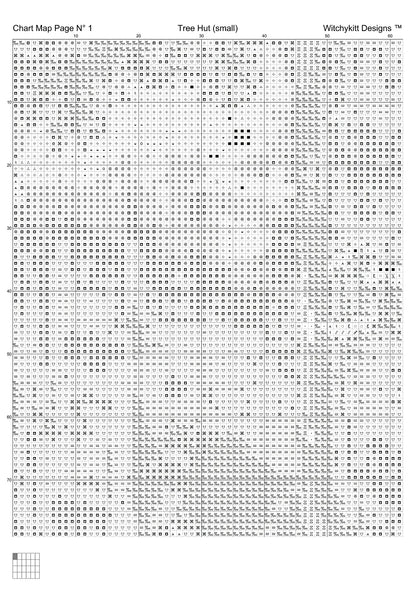 Chart Map Page N° 1 Tree Hut (small) Witchykitt Designs ™

10 20 30 40 50 60

10
20
30
40
50
60
70